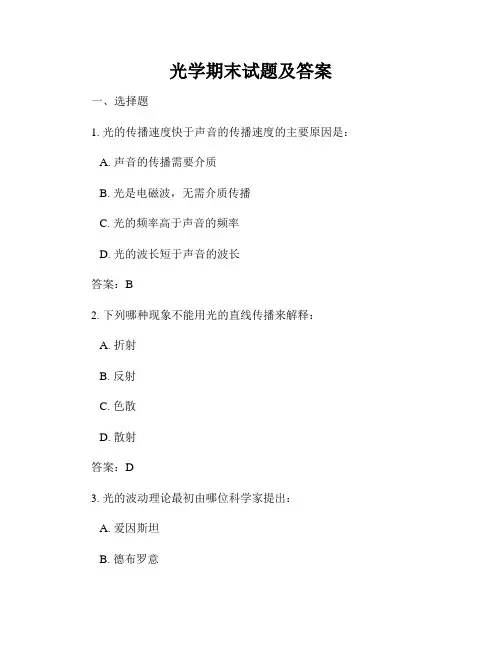 光学期末试题及答案

一、选择题

1. 光的传播速度快于声音的传播速度的主要原因是：

A. 声音的传播需要介质

B. 光是电磁波，无需介质传播

C. 光的频率高于声音的频率

D. 光的波长短于声音的波长

答案：B

2. 下列哪种现象不能用光的直线传播来解释：

A. 折射

B. 反射

C. 色散

D. 散射

答案：D

3. 光的波动理论最初由哪位科学家提出：

A. 爱因斯坦

B. 德布罗意